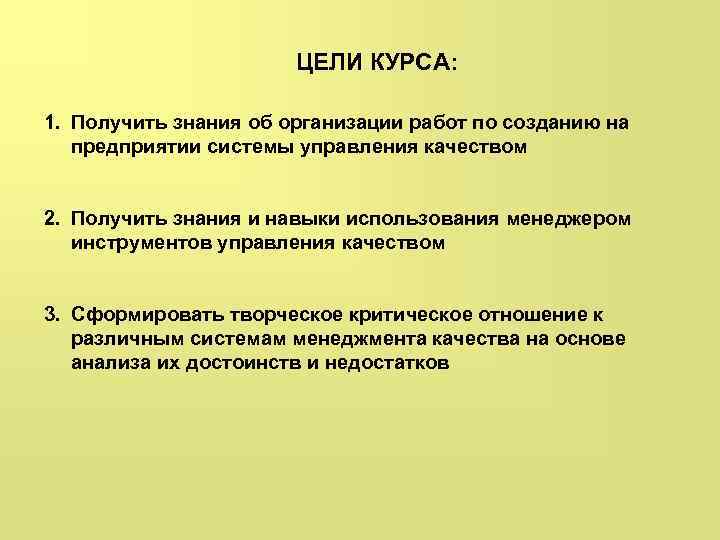 ЦЕЛИ КУРСА:

1. Получить знания об организации работ по созданию на предприятии системы управления качеством

2. Получить знания и навыки использования менеджером инструментов управления качеством

3. Сформировать творческое критическое отношение к различным системам менеджмента качества на основе анализа их достоинств и недостатков